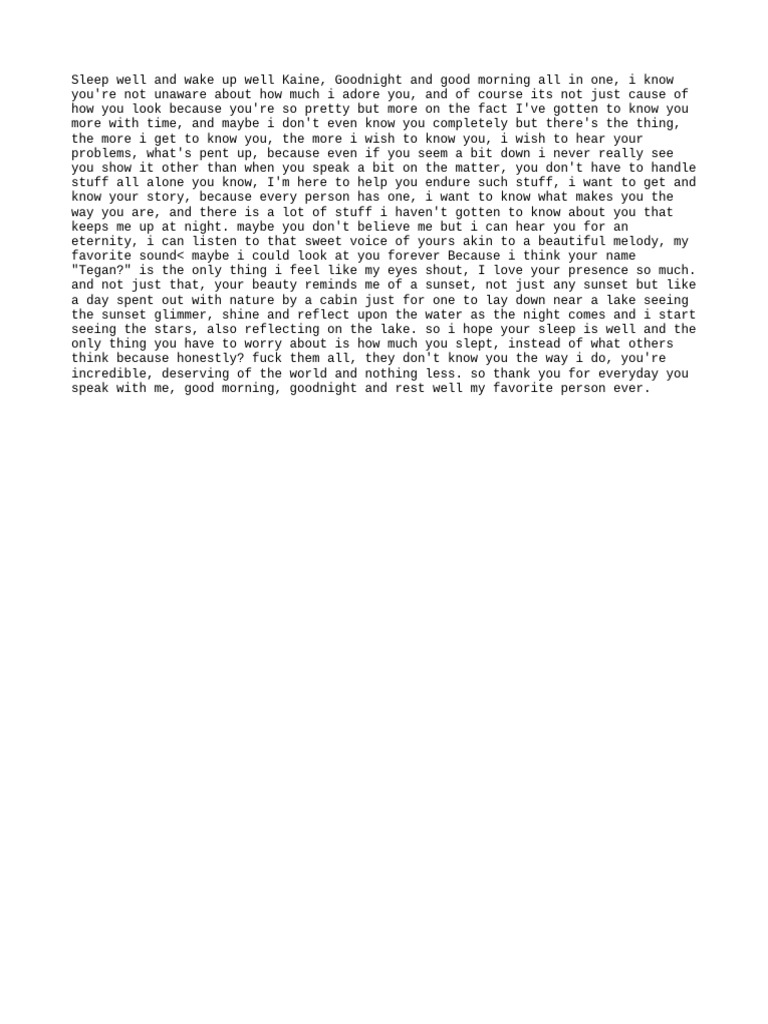 Sleep well and wake up well Kaine, Goodnight and good morning all in one, i know you're not unaware about how much i adore you, and of course its not just cause of how you look because you're so pretty but more on the fact I've gotten to know you more with time, and maybe i don't even know you completely but there's the thing, the more i get to know you, the more i wish to know you, i wish to hear your problems, what's pent up, because even if you seem a bit down i never really see you show it other than when you speak a bit on the matter, you don't have to handle stuff all alone you know, I'm here to help you endure such stuff, i want to get and know your story, because every person has one, i want to know what makes you the way you are, and there is a lot of stuff i haven't gotten to know about you that keeps me up at night. maybe you don't believe me but i can hear you for an eternity, i can listen to that sweet voice of yours akin to a beautiful melody, my favorite sound< maybe i could look at you forever Because i think your name "Tegan?" is the only thing i feel like my eyes shout, I love your presence so much. and not just that, your beauty reminds me of a sunset, not just any sunset but like a day spent out with nature by a cabin just for one to lay down near a lake seeing the sunset glimmer, shine and reflect upon the water as the night comes and i start seeing the stars, also reflecting on the lake. so i hope your sleep is well and the only thing you have to worry about is how much you slept, instead of what others think because honestly? fuck them all, they don't know you the way i do, you're incredible, deserving of the world and nothing less. so thank you for everyday you speak with me, good morning, goodnight and rest well my favorite person ever.